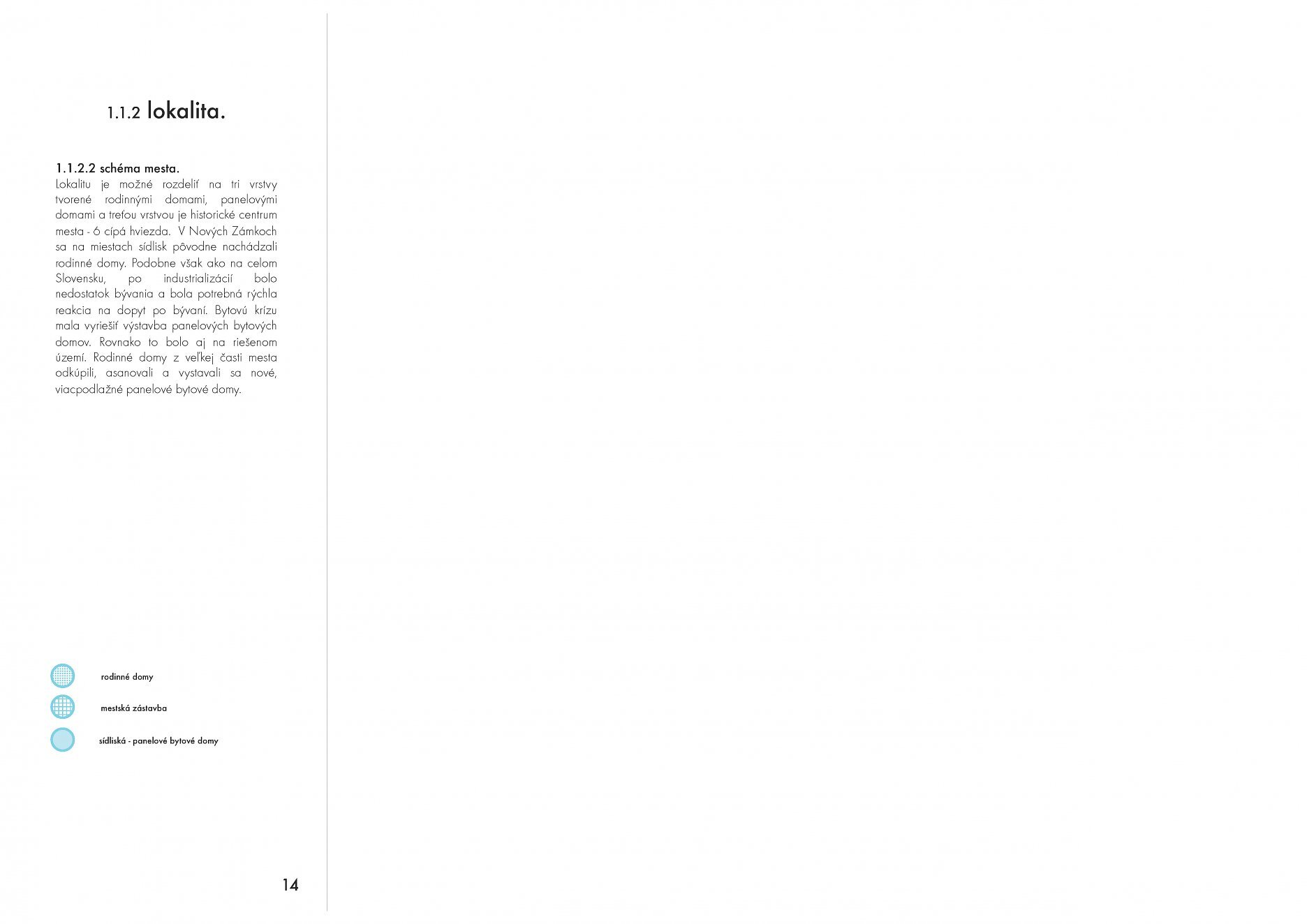 1.1.2 lokalita.

1.1.2.2 schéma mesta.
Lokalitu je možné rozdeliť na tri vrstvy tvorené rodinnými domami, panelovými domami a treťou vrstvou je historické centrum mesta - 6 cípá hviezda. V Nových Zámkoch sa na miestach sídlisk pôvodne nachádzali rodinné domy. Podobne však ako na celom Slovensku, po industrializácií bolo nedostatok bývania a bola potrebná rýchla reakcia na dopyt po bývaní. Bytovú krízu mala vyriešiť výstavba panelových bytových domov. Rovnako to bolo aj na riešenom území. Rodinné domy z veľkej časti mesta odkúpili, asanovali a vystavali sa nové, viacpodlažné panelové bytové domy.

rodinné domy

mestská zástavba

sídliská - panelové bytové domy

14